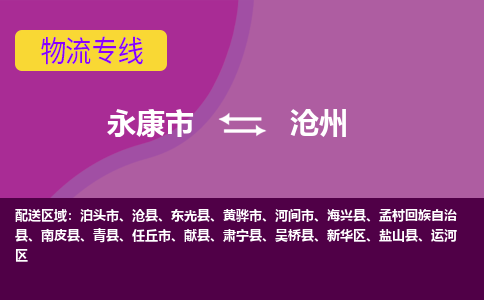 物流专线

永康市 沧州

配送区域：泊头市、沧县、东光县、黄骅市、河间市、海兴县、孟村回族自治县、南皮县、青县、任丘市、献县、肃宁县、吴桥县、新华区、盐山县、运河区